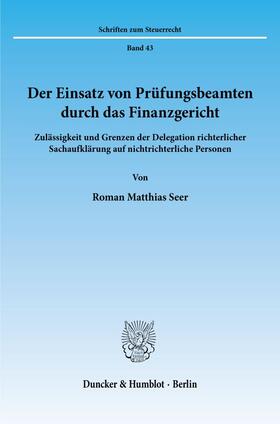 Schriften zum Steuerrecht

Band 43

Der Einsatz von Prüfungsbeamten durch das Finanzgericht

Zulässigkeit und Grenzen der Delegation richterlicher Sachaufklärung auf nichtrichterliche Personen

Von

Roman Matthias Seer

Duncker & Humblot · Berlin